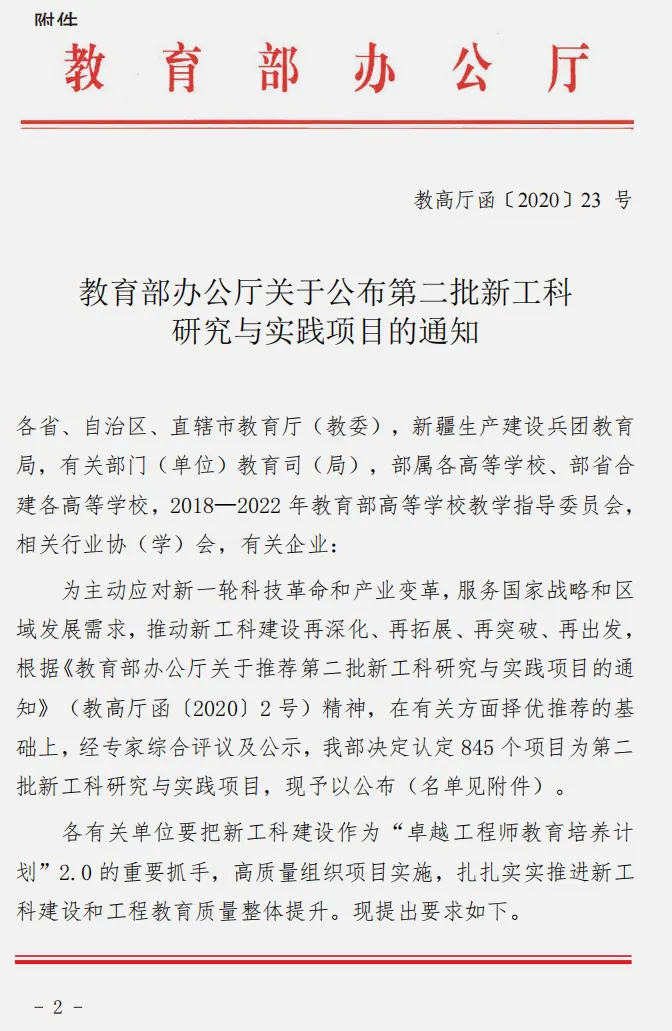 附件

教育部办公厅

教高厅函〔2020〕23 号

教育部办公厅关于公布第二批新工科研究与实践项目的通知

各省、自治区、直辖市教育厅（教委），新疆生产建设兵团教育局，有关部门（单位）教育司（局），部属各高等学校、部省合建各高等学校，2018—2022 年教育部高等学校教学指导委员会，相关行业协（学）会，有关企业：

为主动应对新一轮科技革命和产业变革，服务国家战略和区域发展需求，推动新工科建设再深化、再拓展、再突破、再出发，根据《教育部办公厅关于推荐第二批新工科研究与实践项目的通知》（教高厅函〔2020〕2 号）精神，在有关方面择优推荐的基础上，经专家综合评议及公示，我部决定认定 845 个项目为第二批新工科研究与实践项目，现予以公布（名单见附件）。

各有关单位要把新工科建设作为“卓越工程师教育培养计划”2.0 的重要抓手，高质量组织项目实施，扎扎实实推进新工科建设和工程教育质量整体提升。现提出要求如下。

- 2 -